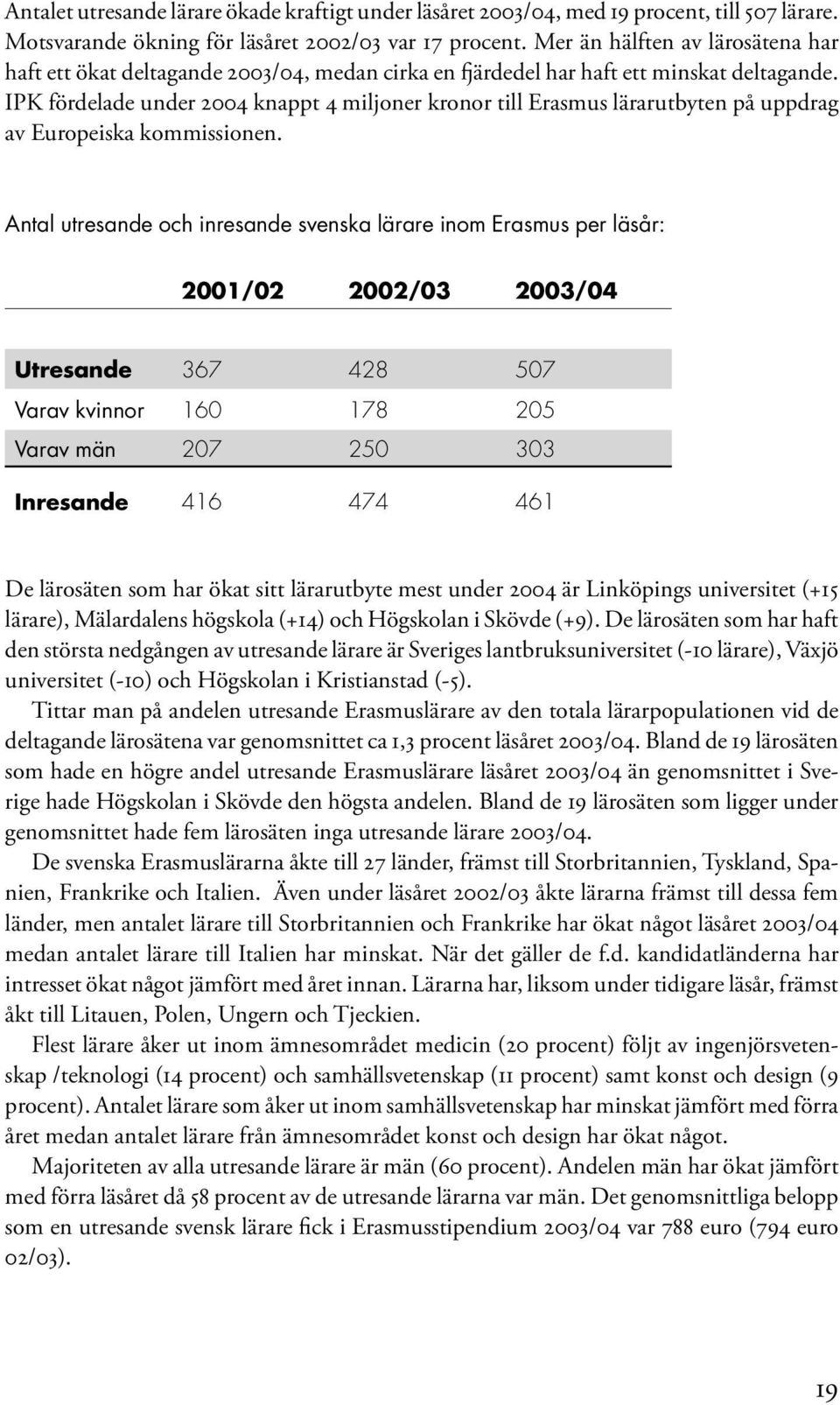 Antalet utresande lärare ökade kraftigt under läsåret 2003/04, med 19 procent, till 507 lärare. Motsvarande ökning för läsåret 2002/03 var 17 procent. Mer än hälften av lärosätena har haft ett ökat deltagande 2003/04, medan cirka en fjärdedel har haft ett minskat deltagande. IPK fördelade under 2004 knappt 4 miljoner kronor till Erasmus lärarutbyten på uppdrag av Europeiska kommissionen.

Antal utresande och inresande svenska lärare inom Erasmus per läsår:

| | 2001/02 | 2002/03 | 2003/04 |
|---|---|---|---|
| Utresande | 367 | 428 | 507 |
| Varav kvinnor | 160 | 178 | 205 |
| Varav män | 207 | 250 | 303 |
| Inresande | 416 | 474 | 461 |

De lärosäten som har ökat sitt lärarutbyte mest under 2004 är Linköpings universitet (+15 lärare), Mälardalens högskola (+14) och Högskolan i Skövde (+9). De lärosäten som har haft den största nedgången av utresande lärare är Sveriges lantbruksuniversitet (-10 lärare), Växjö universitet (-10) och Högskolan i Kristianstad (-5).

Tittar man på andelen utresande Erasmuslärare av den totala lärarpopulationen vid de deltagande lärosätena var genomsnittet ca 1,3 procent läsåret 2003/04. Bland de 19 lärosäten som hade en högre andel utresande Erasmuslärare läsåret 2003/04 än genomsnittet i Sverige hade Högskolan i Skövde den högsta andelen. Bland de 19 lärosäten som ligger under genomsnittet hade fem lärosäten inga utresande lärare 2003/04.

De svenska Erasmuslärarna åkte till 27 länder, främst till Storbritannien, Tyskland, Spanien, Frankrike och Italien. Även under läsåret 2002/03 åkte lärarna främst till dessa fem länder, men antalet lärare till Storbritannien och Frankrike har ökat något läsåret 2003/04 medan antalet lärare till Italien har minskat. När det gäller de f.d. kandidatländerna har intresset ökat något jämfört med året innan. Lärarna har, liksom under tidigare läsår, främst åkt till Litauen, Polen, Ungern och Tjeckien.

Flest lärare åker ut inom ämnesområdet medicin (20 procent) följt av ingenjörsvetenskap /teknologi (14 procent) och samhällsvetenskap (11 procent) samt konst och design (9 procent). Antalet lärare som åker ut inom samhällsvetenskap har minskat jämfört med förra året medan antalet lärare från ämnesområdet konst och design har ökat något.

Majoriteten av alla utresande lärare är män (60 procent). Andelen män har ökat jämfört med förra läsåret då 58 procent av de utresande lärarna var män. Det genomsnittliga belopp som en utresande svensk lärare fick i Erasmusstipendium 2003/04 var 788 euro (794 euro 02/03).

19